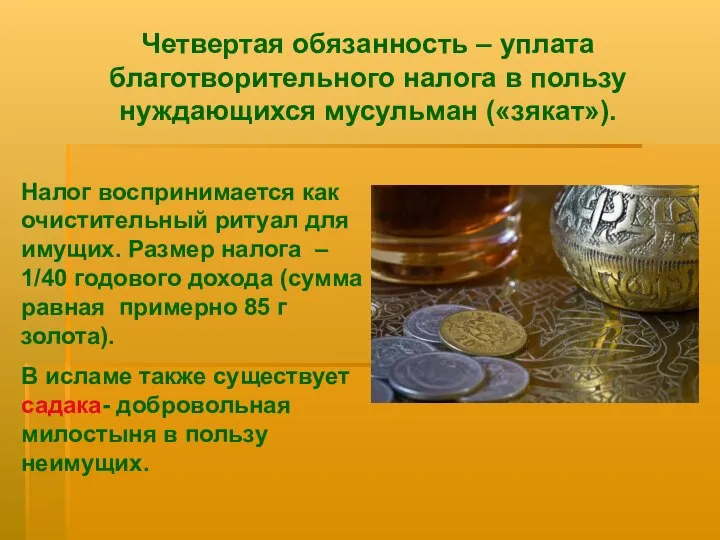 Четвертая обязанность – уплата благотворительного налога в пользу нуждающихся мусульман («зякат»).

Налог воспринимается как очистительный ритуал для имущих. Размер налога – 1/40 годового дохода (сумма равная примерно 85 г золота).

В исламе также существует садака- добровольная милостыня в пользу неимущих.